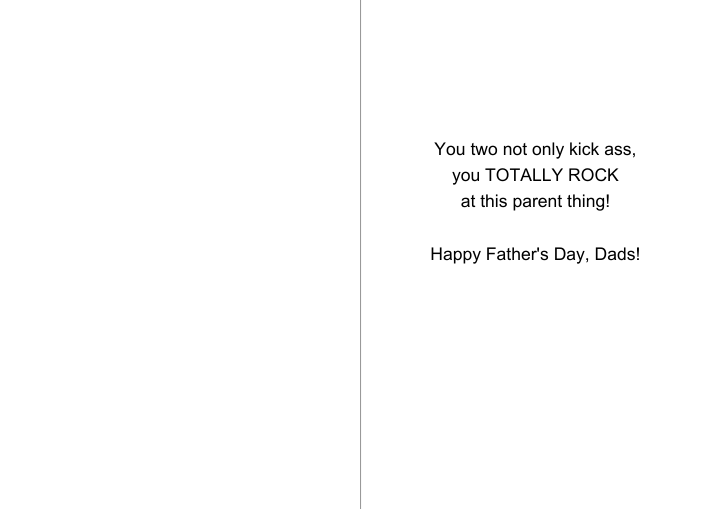 You two not only kick ass,
you TOTALLY ROCK
at this parent thing!

Happy Father's Day, Dads!